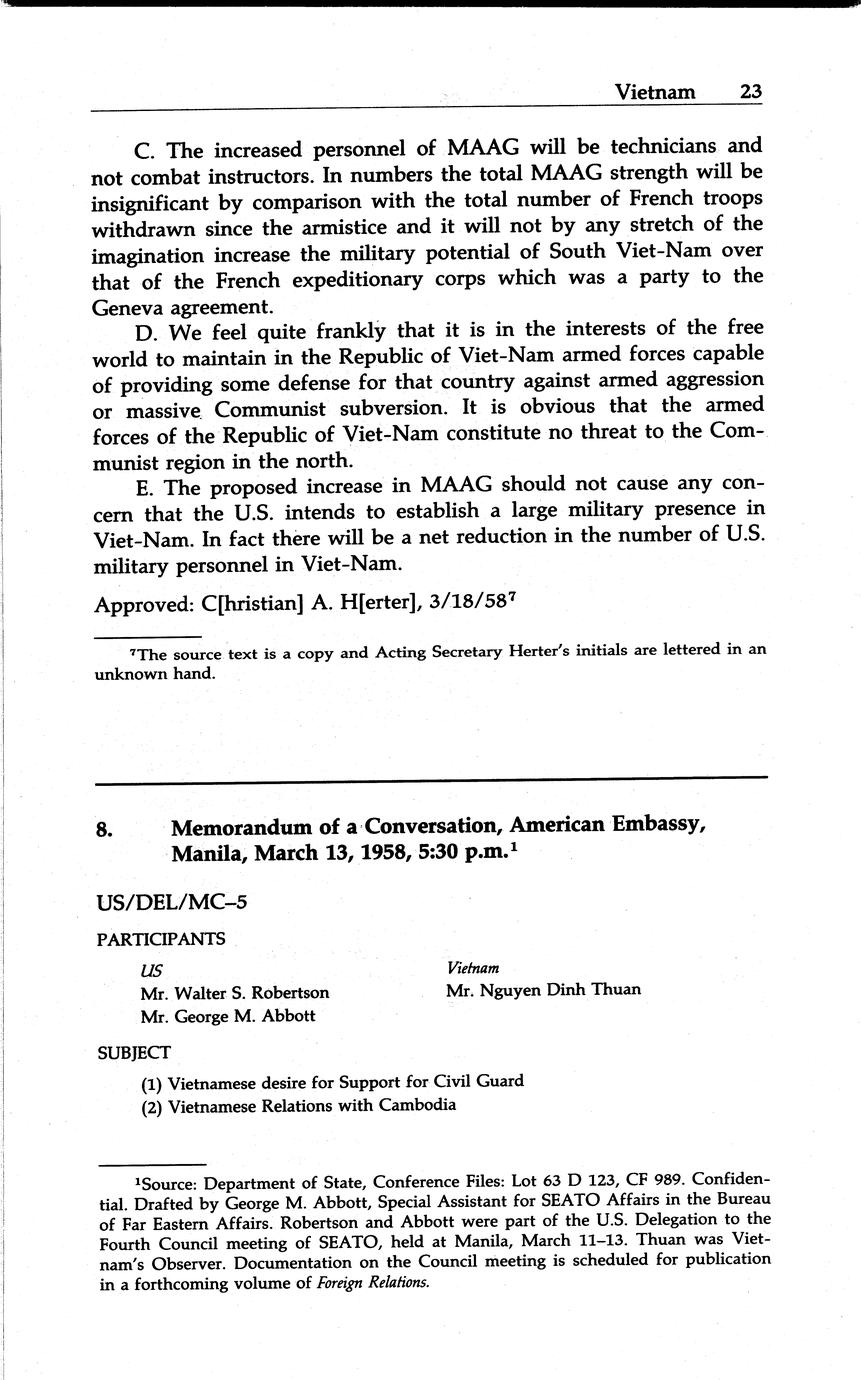 Vietnam 23

C. The increased personnel of MAAG will be technicians and not combat instructors. In numbers the total MAAG strength will be insignificant by comparison with the total number of French troops withdrawn since the armistice and it will not by any stretch of the imagination increase the military potential of South Viet-Nam over that of the French expeditionary corps which was a party to the Geneva agreement.

D. We feel quite frankly that it is in the interests of the free world to maintain in the Republic of Viet-Nam armed forces capable of providing some defense for that country against armed aggression or massive Communist subversion. It is obvious that the armed forces of the Republic of Viet-Nam constitute no threat to the Communist region in the north.

E. The proposed increase in MAAG should not cause any concern that the U.S. intends to establish a large military presence in Viet-Nam. In fact there will be a net reduction in the number of U.S. military personnel in Viet-Nam.

Approved: C[hristian] A. H[erter], 3/18/58$^7$

$^7$The source text is a copy and Acting Secretary Herter's initials are lettered in an unknown hand.

8. Memorandum of a Conversation, American Embassy, Manila, March 13, 1958, 5:30 p.m.$^1$

US/DEL/MC–5

PARTICIPANTS

US
Mr. Walter S. Robertson
Mr. George M. Abbott

Vietnam
Mr. Nguyen Dinh Thuan

SUBJECT

(1) Vietnamese desire for Support for Civil Guard
(2) Vietnamese Relations with Cambodia

$^1$Source: Department of State, Conference Files: Lot 63 D 123, CF 989. Confidential. Drafted by George M. Abbott, Special Assistant for SEATO Affairs in the Bureau of Far Eastern Affairs. Robertson and Abbott were part of the U.S. Delegation to the Fourth Council meeting of SEATO, held at Manila, March 11–13. Thuan was Vietnam's Observer. Documentation on the Council meeting is scheduled for publication in a forthcoming volume of Foreign Relations.